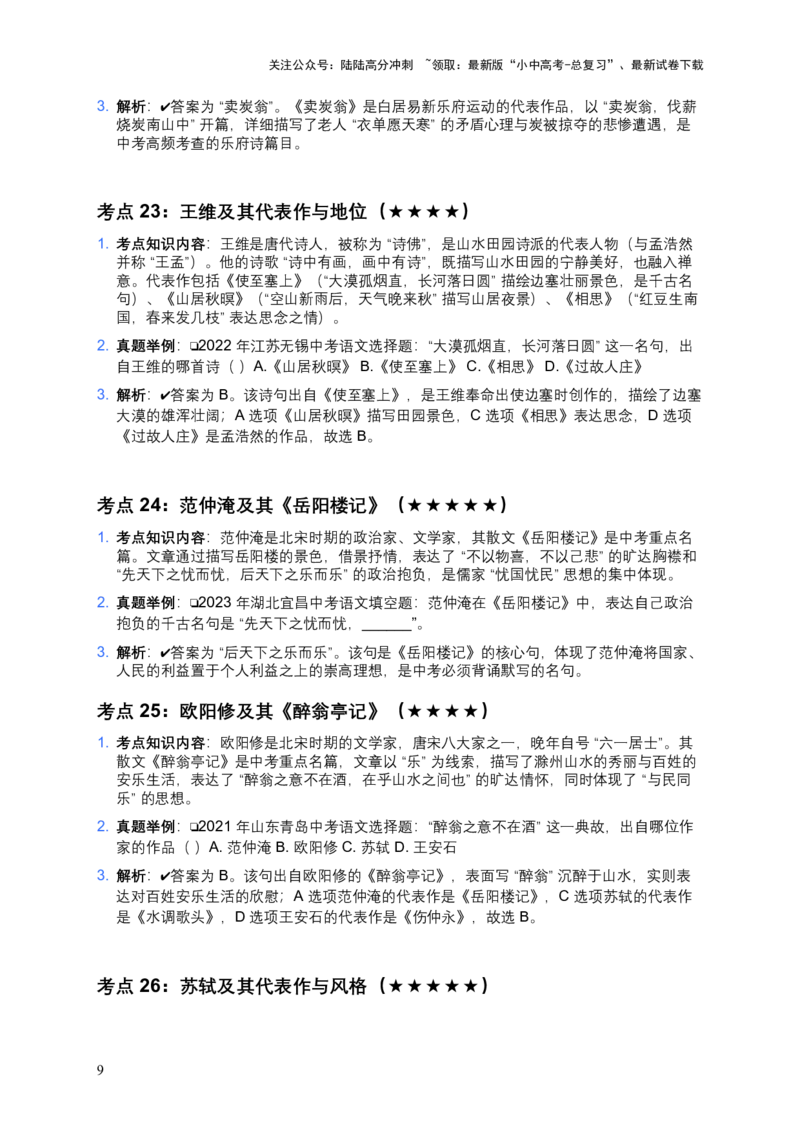 关注公众号：陆陆高分冲刺 ~领取：最新版“小中高考-总复习”、最新试卷下载

3. 解析：✔答案为 “卖炭翁”。《卖炭翁》是白居易新乐府运动的代表作品，以 “卖炭翁，伐薪烧炭南山中” 开篇，详细描写了老人 “衣单愿天寒” 的矛盾心理与炭被掠夺的悲惨遭遇，是中考高频考查的乐府诗篇目。

考点 23：王维及其代表作与地位（★★★★）

1. 考点知识内容：王维是唐代诗人，被称为 “诗佛”，是山水田园诗派的代表人物（与孟浩然并称 “王孟”）。他的诗歌 “诗中有画，画中有诗”，既描写山水田园的宁静美好，也融入禅意。代表作包括《使至塞上》（“大漠孤烟直，长河落日圆” 描绘边塞壮丽景色，是千古名句）、《山居秋暝》（“空山新雨后，天气晚来秋” 描写山居夜景）、《相思》（“红豆生南国，春来发几枝” 表达思念之情）。

2. 真题举例：❑2022 年江苏无锡中考语文选择题：“大漠孤烟直，长河落日圆” 这一名句，出自王维的哪首诗（ ）A.《山居秋暝》 B.《使至塞上》 C.《相思》 D.《过故人庄》

3. 解析：✔答案为 B。该诗句出自《使至塞上》，是王维奉命出使边塞时创作的，描绘了边塞大漠的雄浑壮阔；A 选项《山居秋暝》描写田园景色，C 选项《相思》表达思念，D 选项《过故人庄》是孟浩然的作品，故选 B。

考点 24：范仲淹及其《岳阳楼记》（★★★★★）

1. 考点知识内容：范仲淹是北宋时期的政治家、文学家，其散文《岳阳楼记》是中考重点名篇。文章通过描写岳阳楼的景色，借景抒情，表达了 “不以物喜，不以己悲” 的旷达胸襟和 “先天下之忧而忧，后天下之乐而乐” 的政治抱负，是儒家 “忧国忧民” 思想的集中体现。

2. 真题举例：❑2023 年湖北宜昌中考语文填空题：范仲淹在《岳阳楼记》中，表达自己政治抱负的千古名句是 “先天下之忧而忧，______”。

3. 解析：✔答案为 “后天下之乐而乐”。该句是《岳阳楼记》的核心句，体现了范仲淹将国家、人民的利益置于个人利益之上的崇高理想，是中考必须背诵默写的名句。

考点 25：欧阳修及其《醉翁亭记》（★★★★）

1. 考点知识内容：欧阳修是北宋时期的文学家，唐宋八大家之一，晚年自号 “六一居士”。其散文《醉翁亭记》是中考重点名篇，文章以 “乐” 为线索，描写了滁州山水的秀丽与百姓的安乐生活，表达了 “醉翁之意不在酒，在乎山水之间也” 的旷达情怀，同时体现了 “与民同乐” 的思想。

2. 真题举例：❑2021 年山东青岛中考语文选择题：“醉翁之意不在酒” 这一典故，出自哪位作家的作品（ ）A. 范仲淹 B. 欧阳修 C. 苏轼 D. 王安石

3. 解析：✔答案为 B。该句出自欧阳修的《醉翁亭记》，表面写 “醉翁” 沉醉于山水，实则表达对百姓安乐生活的欣慰；A 选项范仲淹的代表作是《岳阳楼记》，C 选项苏轼的代表作是《水调歌头》，D 选项王安石的代表作是《伤仲永》，故选 B。

考点 26：苏轼及其代表作与风格（★★★★★）

9